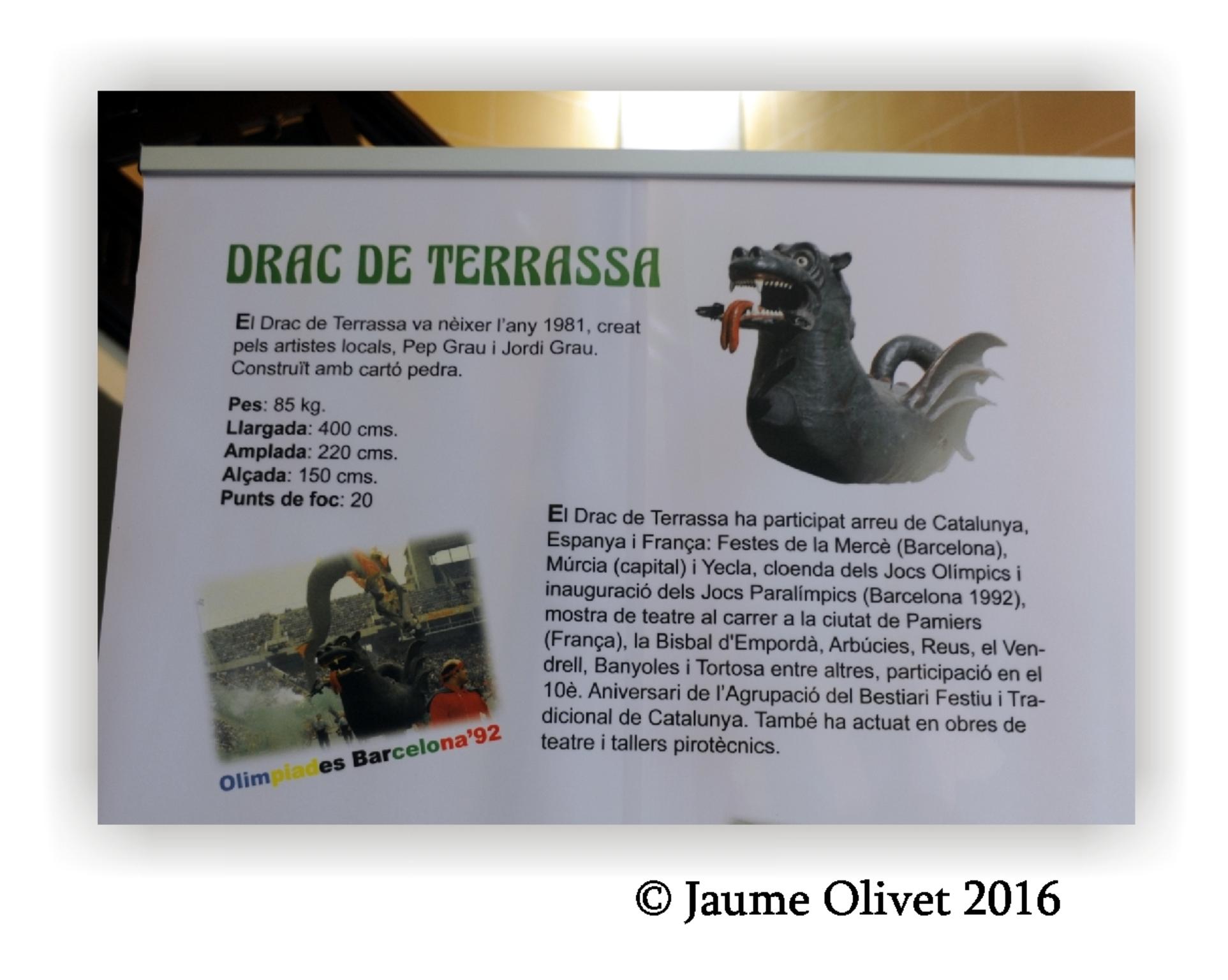 DRAC DE TERRASSA

El Drac de Terrassa va nèixer l'any 1981, creat pels artistes locals, Pep Grau i Jordi Grau. Construït amb cartó pedra.

Pes: 85 kg.
Llargada: 400 cms.
Amplada: 220 cms.
Alçada: 150 cms.
Punts de foc: 20

Olimpiades Barcelona'92

El Drac de Terrassa ha participat arreu de Catalunya, Espanya i França: Festes de la Mercè (Barcelona), Múrcia (capital) i Yecla, cloenda dels Jocs Olímpics i inauguració dels Jocs Paralímpics (Barcelona 1992), mostra de teatre al carrer a la ciutat de Pamiers (França), la Bisbal d'Empordà, Arbúcies, Reus, el Vendrell, Banyoles i Tortosa entre altres, participació en el 10è. Aniversari de l'Agrupació del Bestiari Festiu i Tradicional de Catalunya. També ha actuat en obres de teatre i tallers pirotècnics.

© Jaume Olivet 2016